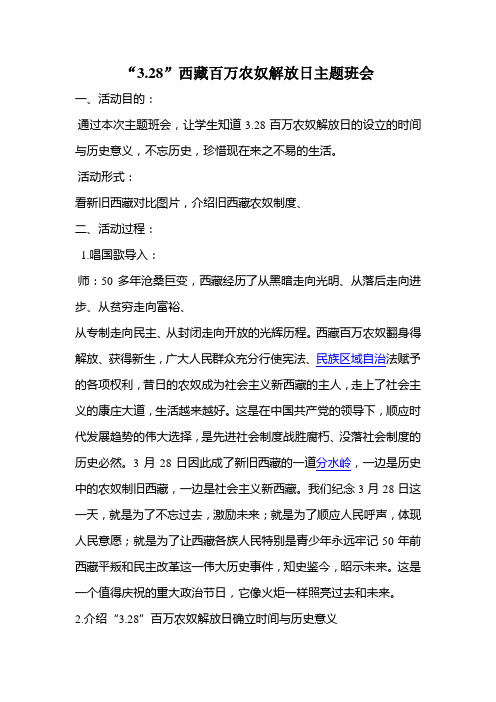 “3.28”西藏百万农奴解放日主题班会

一、活动目的：

通过本次主题班会，让学生知道 3.28 百万农奴解放日的设立的时间与历史意义，不忘历史，珍惜现在来之不易的生活。

活动形式：

看新旧西藏对比图片，介绍旧西藏农奴制度、

二、活动过程：

1.唱国歌导入：

师：50 多年沧桑巨变，西藏经历了从黑暗走向光明、从落后走向进步、从贫穷走向富裕、

从专制走向民主、从封闭走向开放的光辉历程。西藏百万农奴翻身得解放、获得新生，广大人民群众充分行使宪法、民族区域自治法赋予的各项权利，昔日的农奴成为社会主义新西藏的主人，走上了社会主义的康庄大道，生活越来越好。这是在中国共产党的领导下，顺应时代发展趋势的伟大选择，是先进社会制度战胜腐朽、没落社会制度的历史必然。3 月 28 日因此成了新旧西藏的一道分水岭，一边是历史中的农奴制旧西藏，一边是社会主义新西藏。我们纪念 3 月 28 日这一天，就是为了不忘过去，激励未来；就是为了顺应人民呼声，体现人民意愿；就是为了让西藏各族人民特别是青少年永远牢记 50 年前西藏平叛和民主改革这一伟大历史事件，知史鉴今，昭示未来。这是一个值得庆祝的重大政治节日，它像火炬一样照亮过去和未来。

2.介绍“3.28”百万农奴解放日确立时间与历史意义